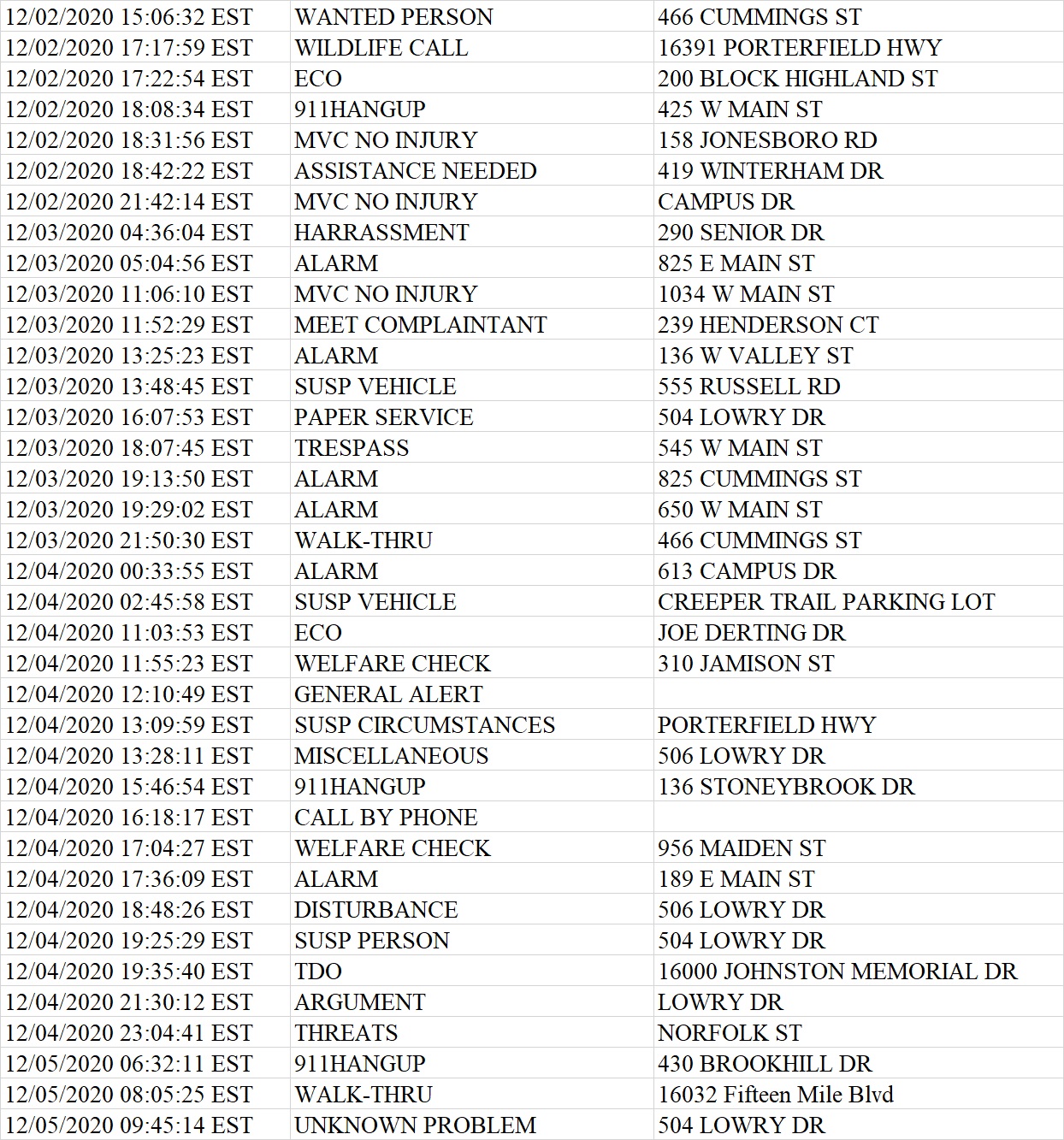 | | | |
|---|---|---|
| 12/02/2020 15:06:32 EST | WANTED PERSON | 466 CUMMINGS ST |
| 12/02/2020 17:17:59 EST | WILDLIFE CALL | 16391 PORTERFIELD HWY |
| 12/02/2020 17:22:54 EST | ECO | 200 BLOCK HIGHLAND ST |
| 12/02/2020 18:08:34 EST | 911HANGUP | 425 W MAIN ST |
| 12/02/2020 18:31:56 EST | MVC NO INJURY | 158 JONESBORO RD |
| 12/02/2020 18:42:22 EST | ASSISTANCE NEEDED | 419 WINTERHAM DR |
| 12/02/2020 21:42:14 EST | MVC NO INJURY | CAMPUS DR |
| 12/03/2020 04:36:04 EST | HARRASSMENT | 290 SENIOR DR |
| 12/03/2020 05:04:56 EST | ALARM | 825 E MAIN ST |
| 12/03/2020 11:06:10 EST | MVC NO INJURY | 1034 W MAIN ST |
| 12/03/2020 11:52:29 EST | MEET COMPLAINTANT | 239 HENDERSON CT |
| 12/03/2020 13:25:23 EST | ALARM | 136 W VALLEY ST |
| 12/03/2020 13:48:45 EST | SUSP VEHICLE | 555 RUSSELL RD |
| 12/03/2020 16:07:53 EST | PAPER SERVICE | 504 LOWRY DR |
| 12/03/2020 18:07:45 EST | TRESPASS | 545 W MAIN ST |
| 12/03/2020 19:13:50 EST | ALARM | 825 CUMMINGS ST |
| 12/03/2020 19:29:02 EST | ALARM | 650 W MAIN ST |
| 12/03/2020 21:50:30 EST | WALK-THRU | 466 CUMMINGS ST |
| 12/04/2020 00:33:55 EST | ALARM | 613 CAMPUS DR |
| 12/04/2020 02:45:58 EST | SUSP VEHICLE | CREEPER TRAIL PARKING LOT |
| 12/04/2020 11:03:53 EST | ECO | JOE DERTING DR |
| 12/04/2020 11:55:23 EST | WELFARE CHECK | 310 JAMISON ST |
| 12/04/2020 12:10:49 EST | GENERAL ALERT | |
| 12/04/2020 13:09:59 EST | SUSP CIRCUMSTANCES | PORTERFIELD HWY |
| 12/04/2020 13:28:11 EST | MISCELLANEOUS | 506 LOWRY DR |
| 12/04/2020 15:46:54 EST | 911HANGUP | 136 STONEYBROOK DR |
| 12/04/2020 16:18:17 EST | CALL BY PHONE | |
| 12/04/2020 17:04:27 EST | WELFARE CHECK | 956 MAIDEN ST |
| 12/04/2020 17:36:09 EST | ALARM | 189 E MAIN ST |
| 12/04/2020 18:48:26 EST | DISTURBANCE | 506 LOWRY DR |
| 12/04/2020 19:25:29 EST | SUSP PERSON | 504 LOWRY DR |
| 12/04/2020 19:35:40 EST | TDO | 16000 JOHNSTON MEMORIAL DR |
| 12/04/2020 21:30:12 EST | ARGUMENT | LOWRY DR |
| 12/04/2020 23:04:41 EST | THREATS | NORFOLK ST |
| 12/05/2020 06:32:11 EST | 911HANGUP | 430 BROOKHILL DR |
| 12/05/2020 08:05:25 EST | WALK-THRU | 16032 Fifteen Mile Blvd |
| 12/05/2020 09:45:14 EST | UNKNOWN PROBLEM | 504 LOWRY DR |